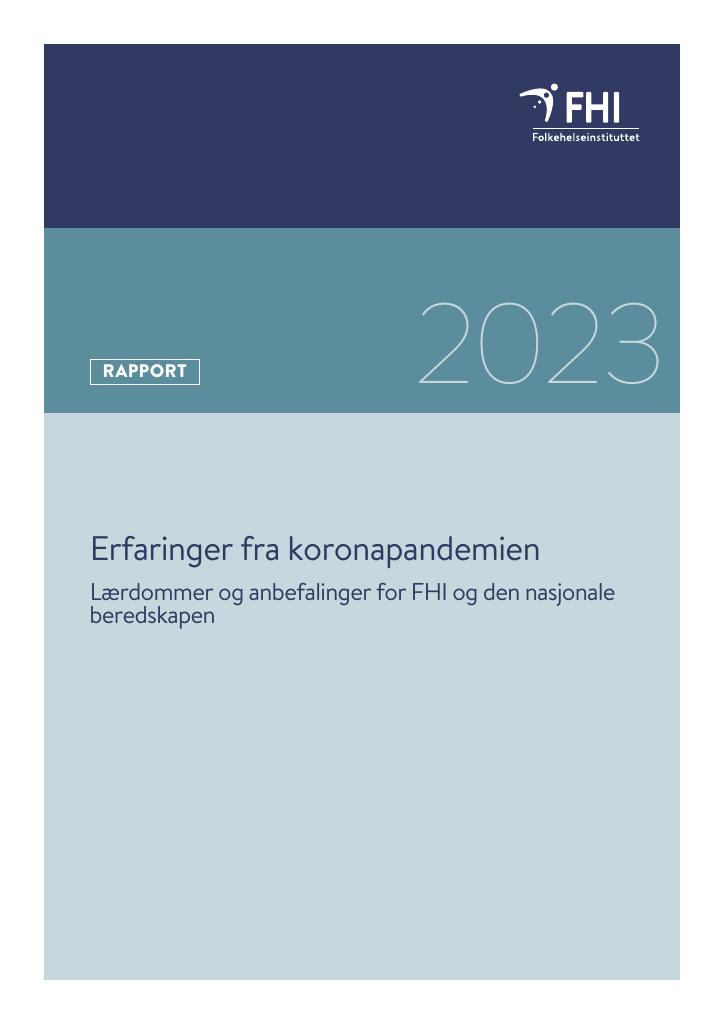 FHI
Folkehelseinstituttet

RAPPORT

2023

Erfaringer fra koronapandemien

Lærdommer og anbefalinger for FHI og den nasjonale beredskapen